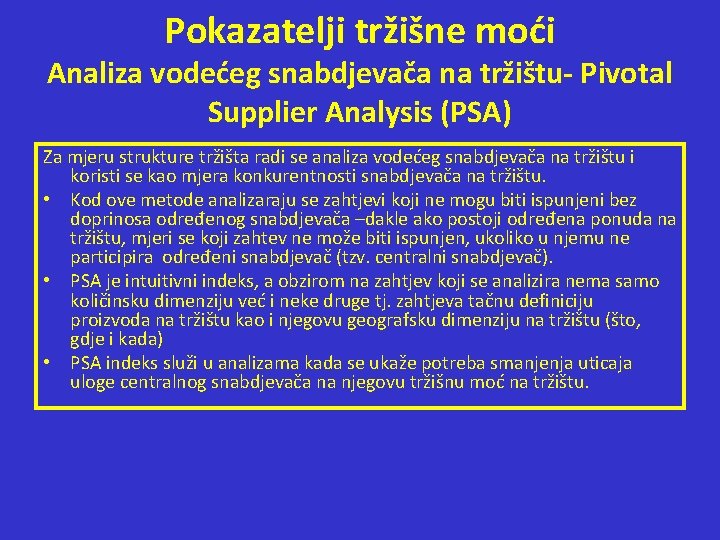 Pokazatelji tržišne moći
Analiza vodećeg snabdjevača na tržištu- Pivotal Supplier Analysis (PSA)

Za mjeru strukture tržišta radi se analiza vodećeg snabdjevača na tržištu i koristi se kao mjera konkurentnosti snabdjevača na tržištu.

• Kod ove metode analizaraju se zahtjevi koji ne mogu biti ispunjeni bez doprinosa određenog snabdjevača –dakle ako postoji određena ponuda na tržištu, mjeri se koji zahtev ne može biti ispunjen, ukoliko u njemu ne participira određeni snabdjevač (tzv. centralni snabdjevač).
• PSA je intuitivni indeks, a obzirom na zahtjev koji se analizira nema samo količinsku dimenziju već i neke druge tj. zahtjeva tačnu definiciju proizvoda na tržištu kao i njegovu geografsku dimenziju na tržištu (što, gdje i kada)
• PSA indeks služi u analizama kada se ukaže potreba smanjenja uticaja uloge centralnog snabdjevača na njegovu tržišnu moć na tržištu.